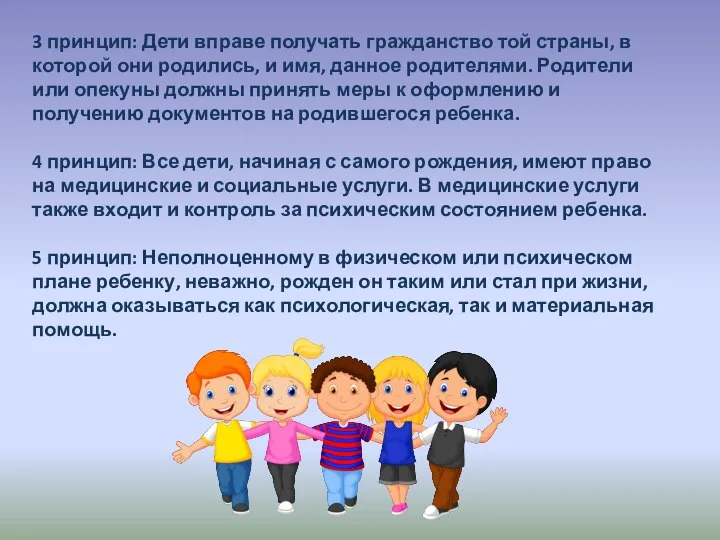 3 принцип: Дети вправе получать гражданство той страны, в которой они родились, и имя, данное родителями. Родители или опекуны должны принять меры к оформлению и получению документов на родившегося ребенка.

4 принцип: Все дети, начиная с самого рождения, имеют право на медицинские и социальные услуги. В медицинские услуги также входит и контроль за психическим состоянием ребенка.

5 принцип: Неполноценному в физическом или психическом плане ребенку, неважно, рожден он таким или стал при жизни, должна оказываться как психологическая, так и материальная помощь.